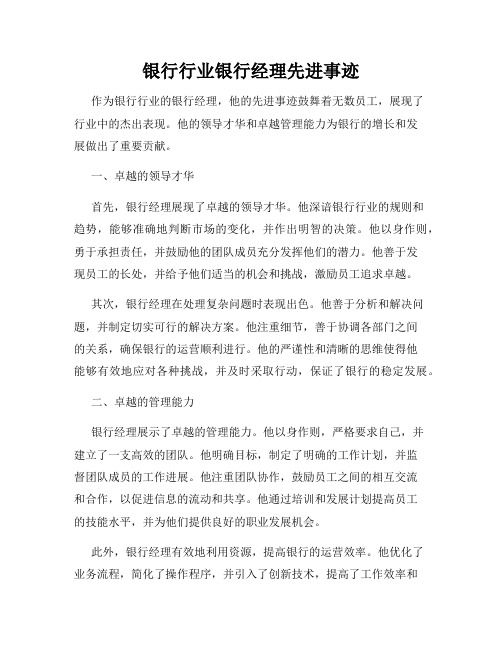 银行行业银行经理先进事迹

作为银行行业的银行经理，他的先进事迹鼓舞着无数员工，展现了行业中的杰出表现。他的领导才华和卓越管理能力为银行的增长和发展做出了重要贡献。

一、卓越的领导才华

首先，银行经理展现了卓越的领导才华。他深谙银行行业的规则和趋势，能够准确地判断市场的变化，并作出明智的决策。他以身作则，勇于承担责任，并鼓励他的团队成员充分发挥他们的潜力。他善于发现员工的长处，并给予他们适当的机会和挑战，激励员工追求卓越。

其次，银行经理在处理复杂问题时表现出色。他善于分析和解决问题，并制定切实可行的解决方案。他注重细节，善于协调各部门之间的关系，确保银行的运营顺利进行。他的严谨性和清晰的思维使得他能够有效地应对各种挑战，并及时采取行动，保证了银行的稳定发展。

二、卓越的管理能力

银行经理展示了卓越的管理能力。他以身作则，严格要求自己，并建立了一支高效的团队。他明确目标，制定了明确的工作计划，并监督团队成员的工作进展。他注重团队协作，鼓励员工之间的相互交流和合作，以促进信息的流动和共享。他通过培训和发展计划提高员工的技能水平，并为他们提供良好的职业发展机会。

此外，银行经理有效地利用资源，提高银行的运营效率。他优化了业务流程，简化了操作程序，并引入了创新技术，提高了工作效率和